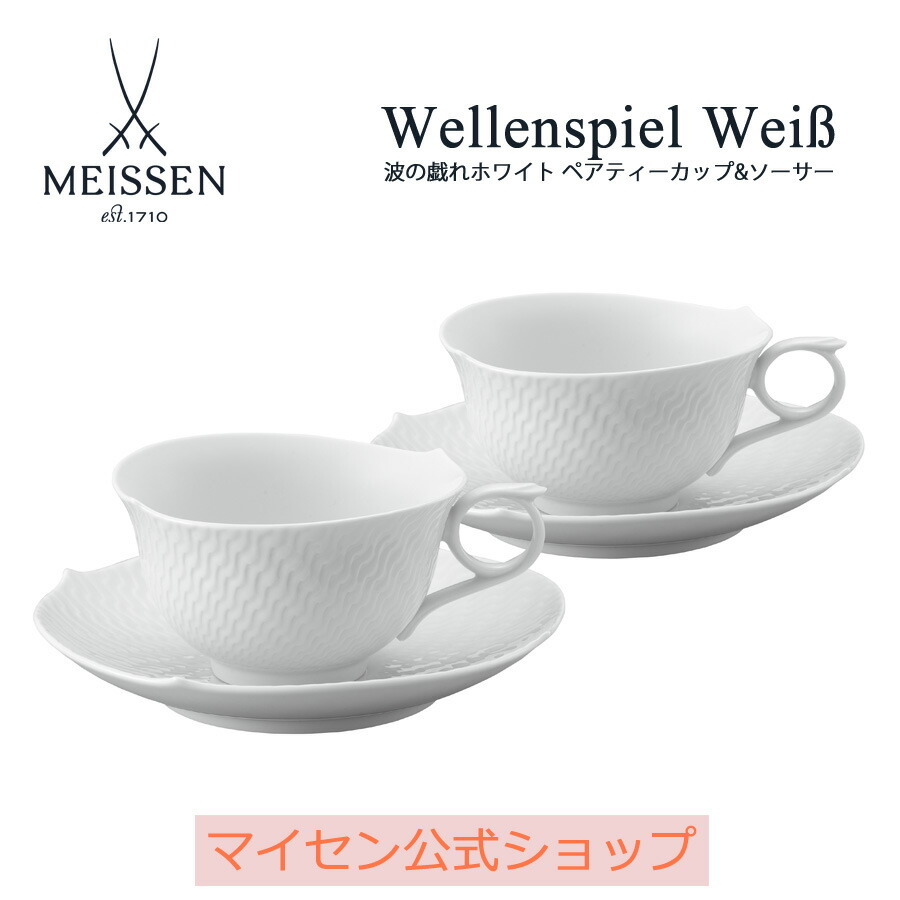 MEISSEN
est.1710

Wellenspiel Weiß
波の戯れホワイト ペアティーカップ&ソーサー

マイセン公式ショップ